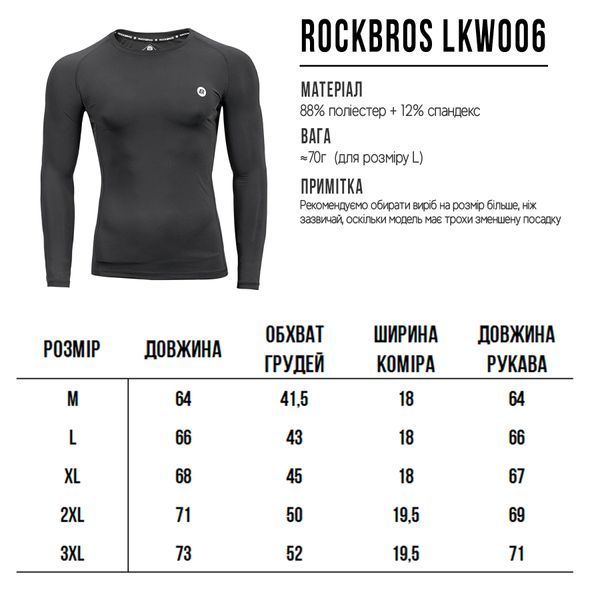 ROCKBROS LKW006

МАТЕРІАЛ
88% поліестер + 12% спандекс

ВАГА
≈70г (для розміру L)

ПРИМІТКА
Рекомендуємо обирати виріб на розмір більше, ніж зазвичай, оскільки модель має трохи зменшену посадку

| РОЗМІР | ДОВЖИНА | ОБХВАТ ГРУДЕЙ | ШИРИНА КОМІРА | ДОВЖИНА РУКАВА |
|---|---|---|---|---|
| M | 64 | 41,5 | 18 | 64 |
| L | 66 | 43 | 18 | 66 |
| XL | 68 | 45 | 18 | 67 |
| 2XL | 71 | 50 | 19,5 | 69 |
| 3XL | 73 | 52 | 19,5 | 71 |